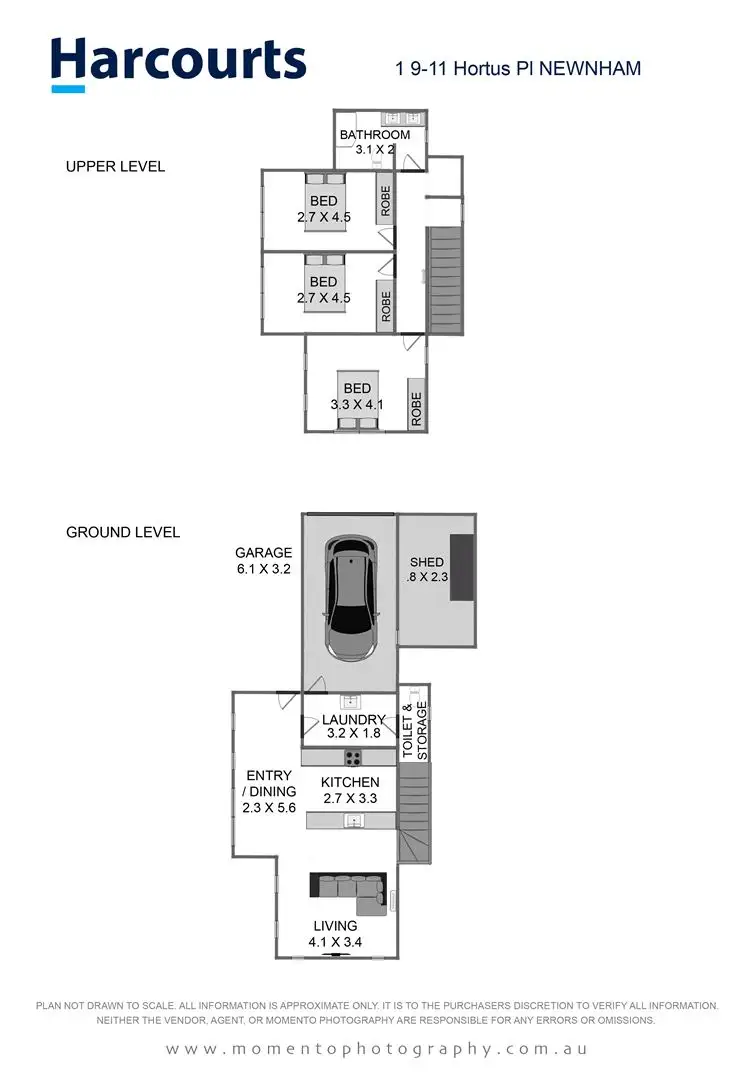 Harcourts

1 9-11 Hortus Pl NEWNHAM

UPPER LEVEL

BATHROOM
3.1 X 2

BED
2.7 X 4.5

ROBE

BED
2.7 X 4.5

ROBE

BED
3.3 X 4.1

ROBE

GROUND LEVEL

GARAGE
6.1 X 3.2

SHED
.8 X 2.3

LAUNDRY
3.2 X 1.8

TOILET & STORAGE

ENTRY / DINING
2.3 X 5.6

KITCHEN
2.7 X 3.3

LIVING
4.1 X 3.4

PLAN NOT DRAWN TO SCALE. ALL INFORMATION IS APPROXIMATE ONLY. IT IS TO THE PURCHASERS DISCRETION TO VERIFY ALL INFORMATION. NEITHER THE VENDOR, AGENT, OR MOMENTO PHOTOGRAPHY ARE RESPONSIBLE FOR ANY ERRORS OR OMISSIONS.

www.momentophotography.com.au